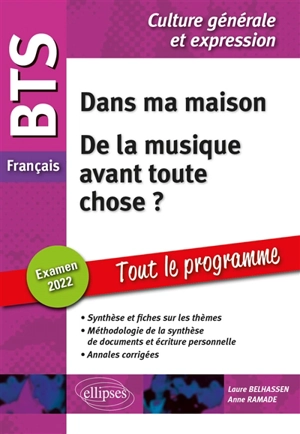 BTS

Français

Culture générale et expression

Dans ma maison

De la musique avant toute chose ?

Examen 2022

Tout le programme

• Synthèse et fiches sur les thèmes
• Méthodologie de la synthèse de documents et écriture personnelle
• Annales corrigées

ellipses

Laure BELHASSEN
Anne RAMADE